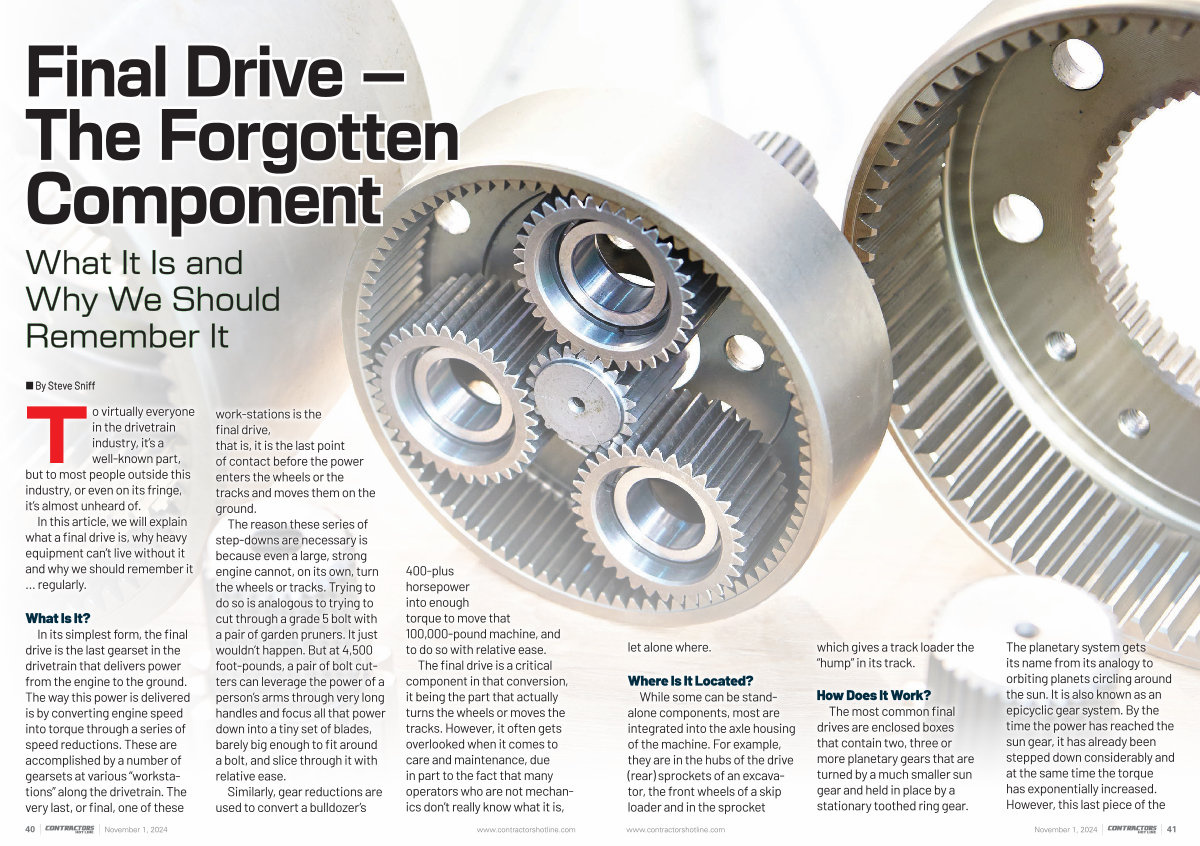 Final Drive — The Forgotten Component

What It Is and Why We Should Remember It

■ By Steve Sniff

To virtually everyone in the drivetrain industry, it's a well-known part, but to most people outside this industry, or even on its fringe, it's almost unheard of.

In this article, we will explain what a final drive is, why heavy equipment can't live without it and why we should remember it ... regularly.

What Is It?

In its simplest form, the final drive is the last gearset in the drivetrain that delivers power from the engine to the ground. The way this power is delivered is by converting engine speed into torque through a series of speed reductions. These are accomplished by a number of gearsets at various "workstations" along the drivetrain. The very last, or final, one of these work-stations is the final drive, that is, it is the last point of contact before the power enters the wheels or the tracks and moves them on the ground.

The reason these series of step-downs are necessary is because even a large, strong engine cannot, on its own, turn the wheels or tracks. Trying to do so is analogous to trying to cut through a grade 5 bolt with a pair of garden pruners. It just wouldn't happen. But at 4,500 foot-pounds, a pair of bolt cutters can leverage the power of a person's arms through very long handles and focus all that power down into a tiny set of blades, barely big enough to fit around a bolt, and slice through it with relative ease.

Similarly, gear reductions are used to convert a bulldozer's 400-plus horsepower into enough torque to move that 100,000-pound machine, and to do so with relative ease.

The final drive is a critical component in that conversion, it being the part that actually turns the wheels or moves the tracks. However, it often gets overlooked when it comes to care and maintenance, due in part to the fact that many operators who are not mechanics don't really know what it is, let alone where.

Where Is It Located?

While some can be stand-alone components, most are integrated into the axle housing of the machine. For example, they are in the hubs of the drive (rear) sprockets of an excavator, the front wheels of a skip loader and in the sprocket which gives a track loader the "hump" in its track.

How Does It Work?

The most common final drives are enclosed boxes that contain two, three or more planetary gears that are turned by a much smaller sun gear and held in place by a stationary toothed ring gear. The planetary system gets its name from its analogy to orbiting planets circling around the sun. It is also known as an epicyclic gear system. By the time the power has reached the sun gear, it has already been stepped down considerably and at the same time the torque has exponentially increased. However, this last piece of the

40 | CONTRACTORS HOT LINE | November 1, 2024 www.contractorshotline.com www.contractorshotline.com November 1, 2024 | CONTRACTORS HOT LINE | 41